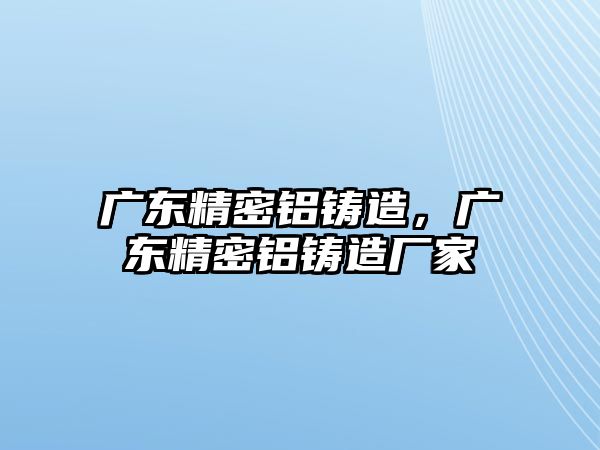 广东精密铝铸造，广东精密铝铸造厂家